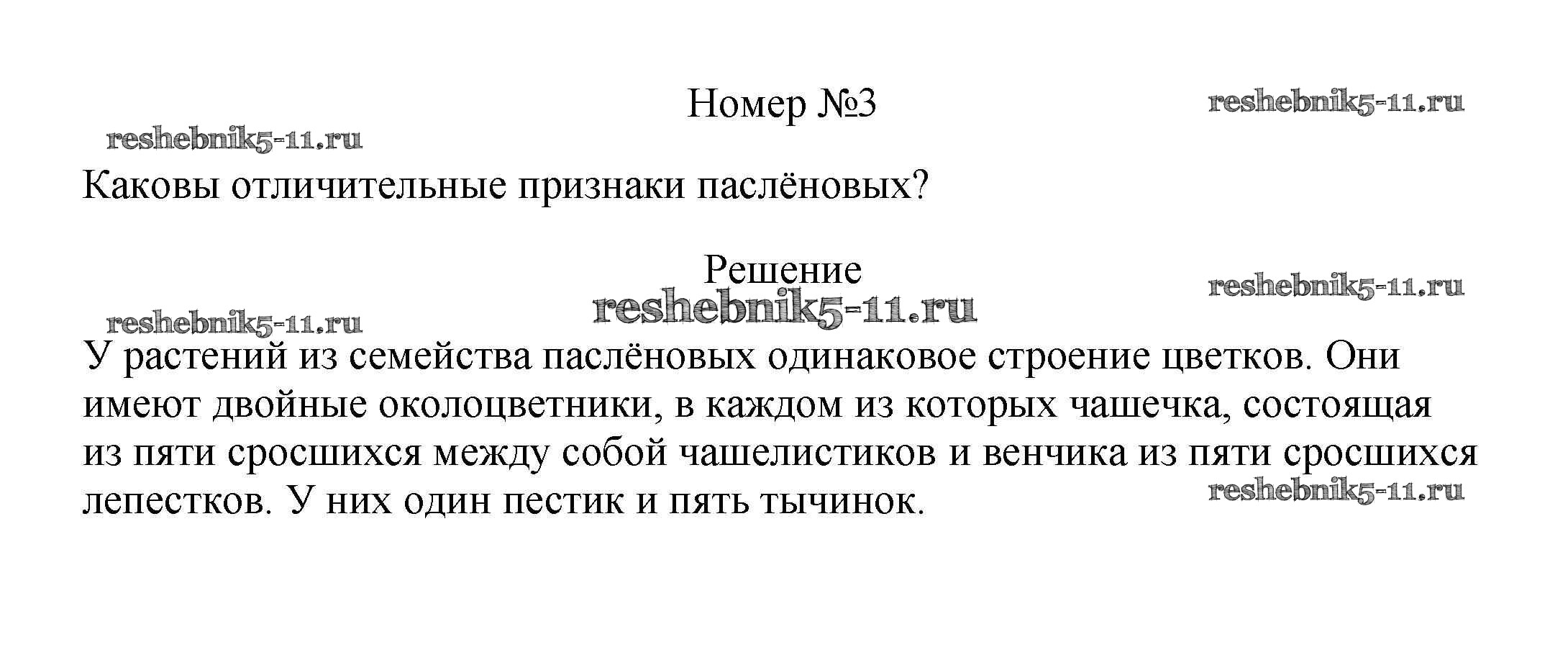 Номер №3

reshebnik5-11.ru

reshebnik5-11.ru

Каковы отличительные признаки паслёновых?

Решение

reshebnik5-11.ru

reshebnik5-11.ru

reshebnik5-11.ru

У растений из семейства паслёновых одинаковое строение цветков. Они имеют двойные околоцветники, в каждом из которых чашечка, состоящая из пяти сросшихся между собой чашелистиков и венчика из пяти сросшихся лепестков. У них один пестик и пять тычинок.

reshebnik5-11.ru